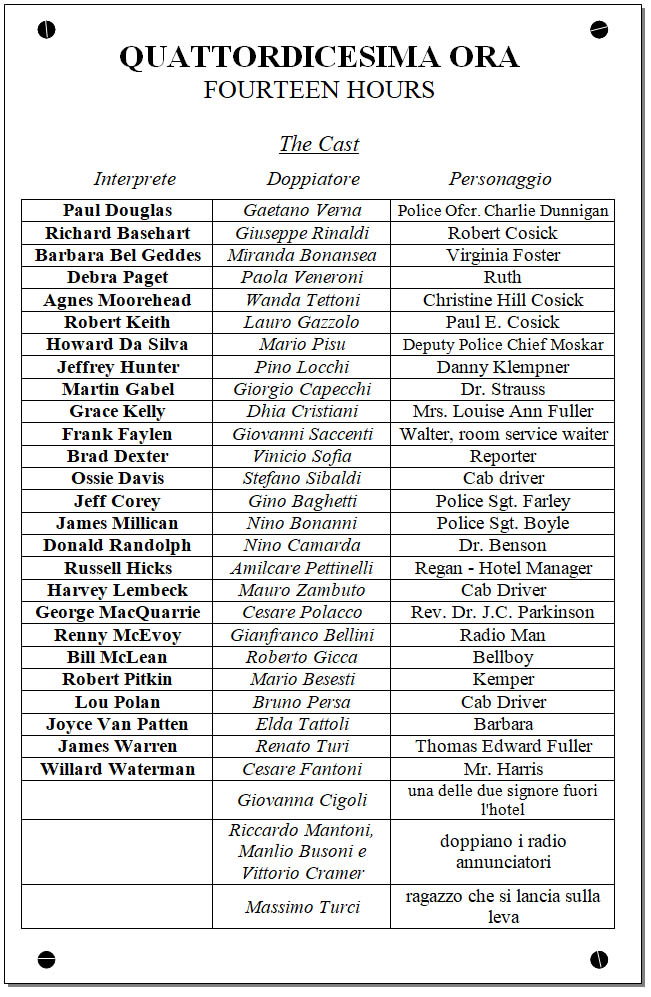 QUATTORDICESIMA ORA
FOURTEEN HOURS

The Cast

| Interprete | Doppiatore | Personaggio |
|---|---|---|
| Paul Douglas | Gaetano Verna | Police Ofcr. Charlie Dunnigan |
| Richard Basehart | Giuseppe Rinaldi | Robert Cosick |
| Barbara Bel Geddes | Miranda Bonansea | Virginia Foster |
| Debra Paget | Paola Veneroni | Ruth |
| Agnes Moorehead | Wanda Tettoni | Christine Hill Cosick |
| Robert Keith | Lauro Gazzolo | Paul E. Cosick |
| Howard Da Silva | Mario Pisu | Deputy Police Chief Moskar |
| Jeffrey Hunter | Pino Locchi | Danny Klempner |
| Martin Gabel | Giorgio Capecchi | Dr. Strauss |
| Grace Kelly | Dhia Cristiani | Mrs. Louise Ann Fuller |
| Frank Faylen | Giovanni Saccenti | Walter, room service waiter |
| Brad Dexter | Vinicio Sofia | Reporter |
| Ossie Davis | Stefano Sibaldi | Cab driver |
| Jeff Corey | Gino Baghetti | Police Sgt. Farley |
| James Millican | Nino Bonanni | Police Sgt. Boyle |
| Donald Randolph | Nino Camarda | Dr. Benson |
| Russell Hicks | Amilcare Pettinelli | Regan - Hotel Manager |
| Harvey Lembeck | Mauro Zambuto | Cab Driver |
| George MacQuarrie | Cesare Polacco | Rev. Dr. J.C. Parkinson |
| Renny McEvoy | Gianfranco Bellini | Radio Man |
| Bill McLean | Roberto Gicca | Bellboy |
| Robert Pitkin | Mario Besesti | Kemper |
| Lou Polan | Bruno Persa | Cab Driver |
| Joyce Van Patten | Elda Tattoli | Barbara |
| James Warren | Renato Turi | Thomas Edward Fuller |
| Willard Waterman | Cesare Fantoni | Mr. Harris |
| | Giovanna Cigoli | una delle due signore fuori l'hotel |
| | Riccardo Mantoni, Manlio Busoni e Vittorio Cramer | doppiano i radio annunciatori |
| | Massimo Turci | ragazzo che si lancia sulla leva |